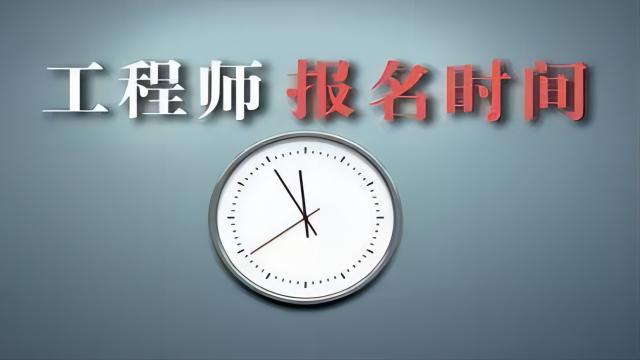 工程师 报名时间